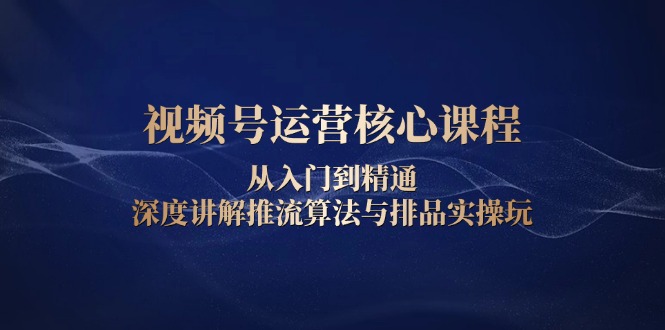 视频号运营核心课程

从入门到精通

深度讲解推流算法与排品实操玩